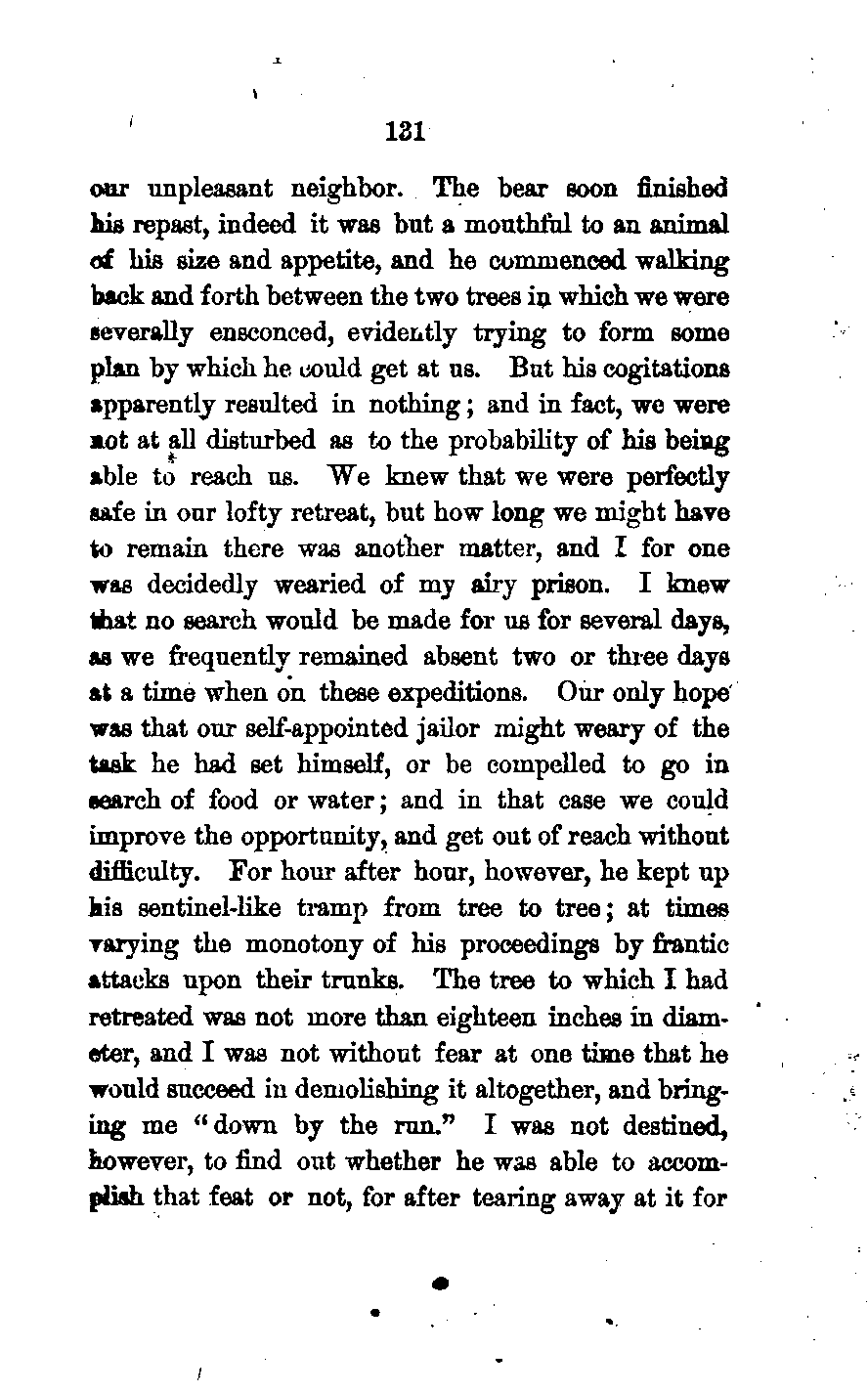 131

our unpleasant neighbor. The bear soon finished his repast, indeed it was but a mouthful to an animal of his size and appetite, and he commenced walking back and forth between the two trees in which we were severally ensconced, evidently trying to form some plan by which he could get at us. But his cogitations apparently resulted in nothing; and in fact, we were not at all disturbed as to the probability of his being able to reach us. We knew that we were perfectly safe in our lofty retreat, but how long we might have to remain there was another matter, and I for one was decidedly wearied of my airy prison. I knew that no search would be made for us for several days, as we frequently remained absent two or three days at a time when on these expeditions. Our only hope was that our self-appointed jailor might weary of the task he had set himself, or be compelled to go in search of food or water; and in that case we could improve the opportunity, and get out of reach without difficulty. For hour after hour, however, he kept up his sentinel-like tramp from tree to tree; at times varying the monotony of his proceedings by frantic attacks upon their trunks. The tree to which I had retreated was not more than eighteen inches in diameter, and I was not without fear at one time that he would succeed in demolishing it altogether, and bringing me "down by the run." I was not destined, however, to find out whether he was able to accomplish that feat or not, for after tearing away at it for